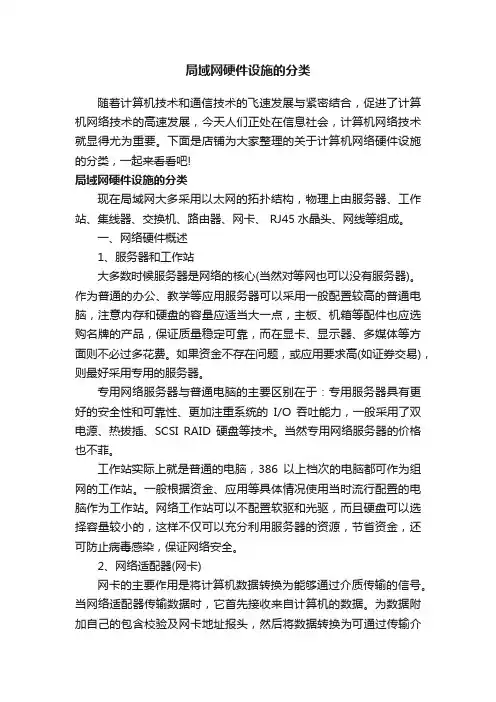 局域网硬件设施的分类

随着计算机技术和通信技术的飞速发展与紧密结合，促进了计算机网络技术的高速发展，今天人们正处在信息社会，计算机网络技术就显得尤为重要。下面是店铺为大家整理的关于计算机网络硬件设施的分类，一起来看看吧!

局域网硬件设施的分类

现在局域网大多采用以太网的拓扑结构，物理上由服务器、工作站、集线器、交换机、路由器、网卡、 RJ45 水晶头、网线等组成。

一、网络硬件概述

1、服务器和工作站

大多数时候服务器是网络的核心(当然对等网也可以没有服务器)。作为普通的办公、教学等应用服务器可以采用一般配置较高的普通电脑，注意内存和硬盘的容量应适当大一点，主板、机箱等配件也应选购名牌的产品，保证质量稳定可靠，而在显卡、显示器、多媒体等方面则不必过多花费。如果资金不存在问题，或应用要求高(如证券交易)，则最好采用专用的服务器。

专用网络服务器与普通电脑的主要区别在于：专用服务器具有更好的安全性和可靠性、更加注重系统的 I/O 吞吐能力，一般采用了双电源、热拔插、SCSI RAID 硬盘等技术。当然专用网络服务器的价格也不菲。

工作站实际上就是普通的电脑，386 以上档次的电脑都可作为组网的工作站。一般根据资金、应用等具体情况使用当时流行配置的电脑作为工作站。网络工作站可以不配置软驱和光驱，而且硬盘可以选择容量较小的，这样不仅可以充分利用服务器的资源，节省资金，还可防止病毒感染，保证网络安全。

2、网络适配器(网卡)

网卡的主要作用是将计算机数据转换为能够通过介质传输的信号。当网络适配器传输数据时，它首先接收来自计算机的数据。为数据附加自己的包含校验及网卡地址报头，然后将数据转换为可通过传输介